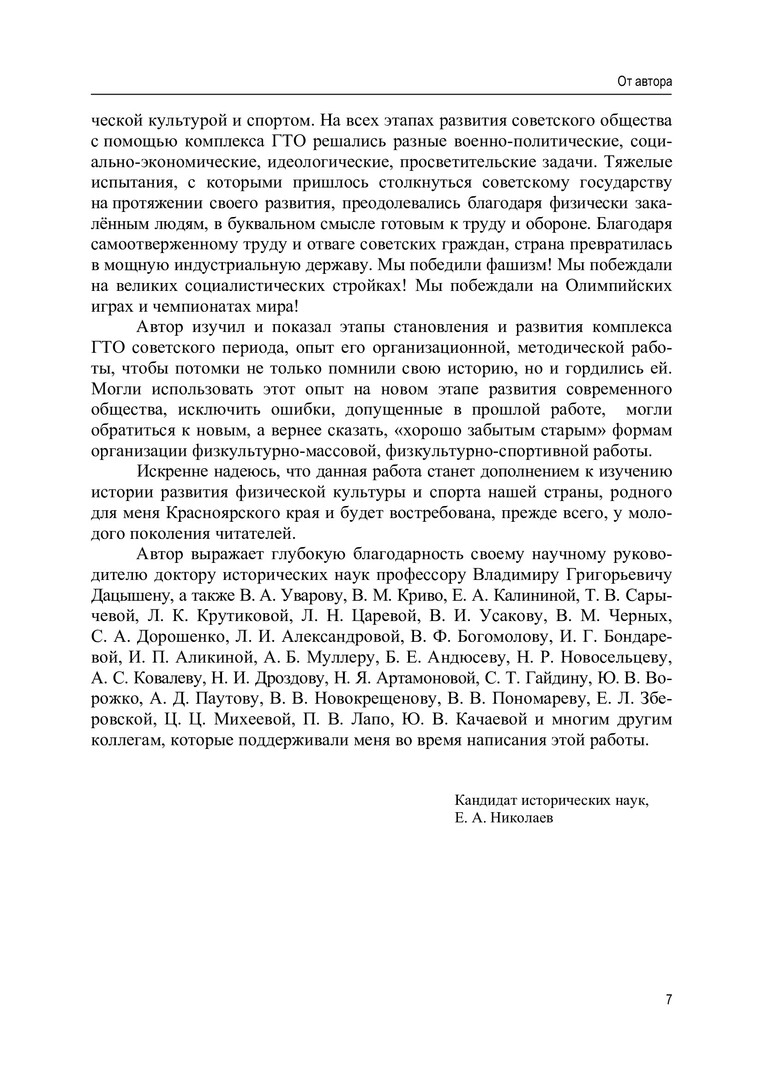 От автора

ческой культурой и спортом. На всех этапах развития советского общества с помощью комплекса ГТО решались разные военно-политические, социально-экономические, идеологические, просветительские задачи. Тяжелые испытания, с которыми пришлось столкнуться советскому государству на протяжении своего развития, преодолевались благодаря физически закалённым людям, в буквальном смысле готовым к труду и обороне. Благодаря самоотверженному труду и отваге советских граждан, страна превратилась в мощную индустриальную державу. Мы победили фашизм! Мы побеждали на великих социалистических стройках! Мы побеждали на Олимпийских играх и чемпионатах мира!

Автор изучил и показал этапы становления и развития комплекса ГТО советского периода, опыт его организационной, методической работы, чтобы потомки не только помнили свою историю, но и гордились ей. Могли использовать этот опыт на новом этапе развития современного общества, исключить ошибки, допущенные в прошлой работе, могли обратиться к новым, а вернее сказать, «хорошо забытым старым» формам организации физкультурно-массовой, физкультурно-спортивной работы.

Искренне надеюсь, что данная работа станет дополнением к изучению истории развития физической культуры и спорта нашей страны, родного для меня Красноярского края и будет востребована, прежде всего, у молодого поколения читателей.

Автор выражает глубокую благодарность своему научному руководителю доктору исторических наук профессору Владимиру Григорьевичу Дацышену, а также В. А. Уварову, В. М. Криво, Е. А. Калининой, Т. В. Сарычевой, Л. К. Крутиковой, Л. Н. Царевой, В. И. Усакову, В. М. Черных, С. А. Дорошенко, Л. И. Александровой, В. Ф. Богомолову, И. Г. Бондаревой, И. П. Аликиной, А. Б. Муллеру, Б. Е. Андюсеву, Н. Р. Новосельцеву, А. С. Ковалеву, Н. И. Дроздову, Н. Я. Артамоновой, С. Т. Гайдину, Ю. В. Ворожко, А. Д. Паутову, В. В. Новокрещенову, В. В. Пономареву, Е. Л. Зберовской, Ц. Ц. Михеевой, П. В. Лапо, Ю. В. Качаевой и многим другим коллегам, которые поддерживали меня во время написания этой работы.

Кандидат исторических наук,
Е. А. Николаев

7